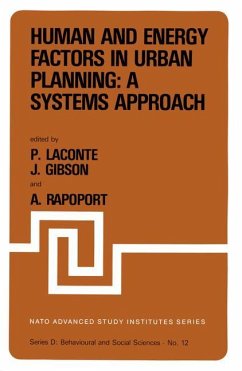 HUMAN AND ENERGY FACTORS IN URBAN PLANNING: A SYSTEMS APPROACH

edited by

P. LACONTE
J. GIBSON

and

A. RAPOPORT

NATO ADVANCED STUDY INSTITUTES SERIES

Series D: Behavioural and Social Sciences - No. 12